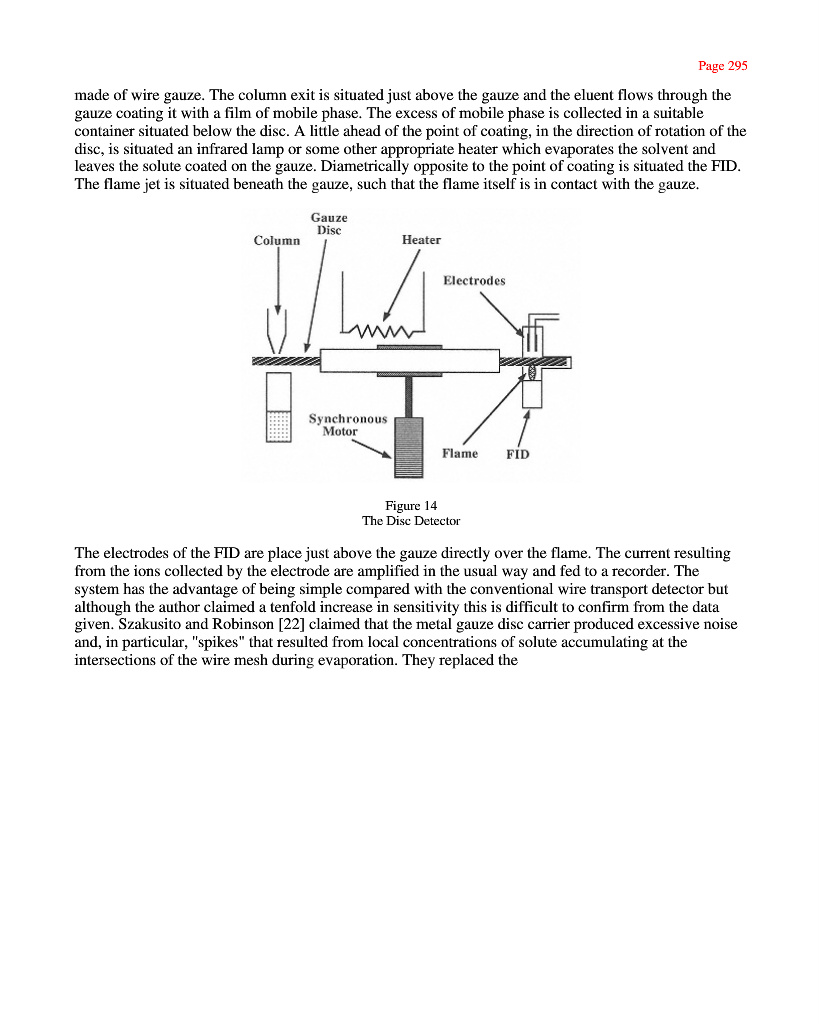 Page 295

made of wire gauze. The column exit is situated just above the gauze and the eluent flows through the gauze coating it with a film of mobile phase. The excess of mobile phase is collected in a suitable container situated below the disc. A little ahead of the point of coating, in the direction of rotation of the disc, is situated an infrared lamp or some other appropriate heater which evaporates the solvent and leaves the solute coated on the gauze. Diametrically opposite to the point of coating is situated the FID. The flame jet is situated beneath the gauze, such that the flame itself is in contact with the gauze.

Gauze Disc
Column
Heater
Electrodes
Synchronous Motor
Flame
FID

Figure 14
The Disc Detector

The electrodes of the FID are place just above the gauze directly over the flame. The current resulting from the ions collected by the electrode are amplified in the usual way and fed to a recorder. The system has the advantage of being simple compared with the conventional wire transport detector but although the author claimed a tenfold increase in sensitivity this is difficult to confirm from the data given. Szakusito and Robinson [22] claimed that the metal gauze disc carrier produced excessive noise and, in particular, "spikes" that resulted from local concentrations of solute accumulating at the intersections of the wire mesh during evaporation. They replaced the